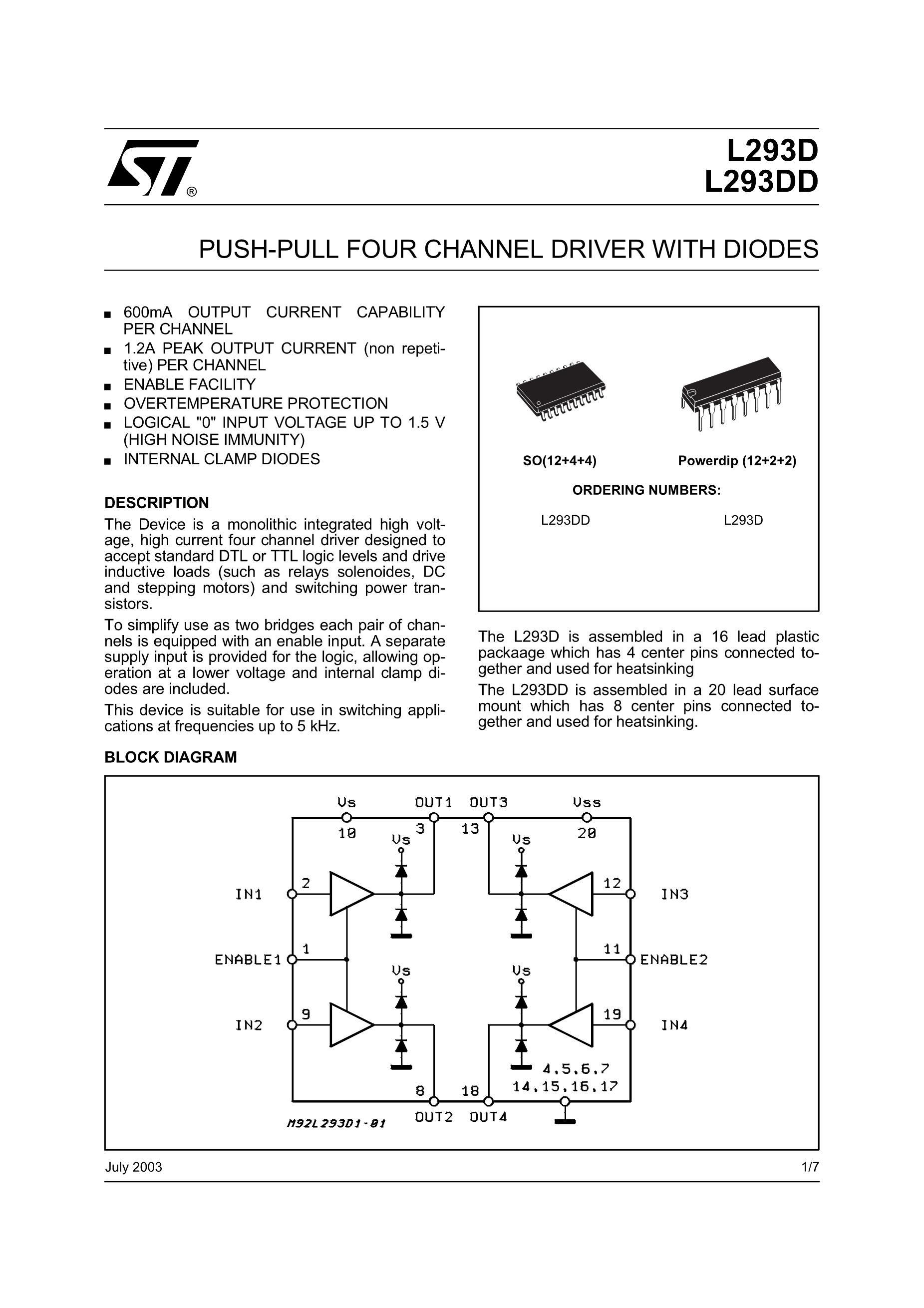 ST®

L293D
L293DD

PUSH-PULL FOUR CHANNEL DRIVER WITH DIODES

■ 600mA OUTPUT CURRENT CAPABILITY PER CHANNEL
■ 1.2A PEAK OUTPUT CURRENT (non repetitive) PER CHANNEL
■ ENABLE FACILITY
■ OVERTEMPERATURE PROTECTION
■ LOGICAL "0" INPUT VOLTAGE UP TO 1.5 V (HIGH NOISE IMMUNITY)
■ INTERNAL CLAMP DIODES

DESCRIPTION
The Device is a monolithic integrated high voltage, high current four channel driver designed to accept standard DTL or TTL logic levels and drive inductive loads (such as relays solenoides, DC and stepping motors) and switching power transistors.

To simplify use as two bridges each pair of channels is equipped with an enable input. A separate supply input is provided for the logic, allowing operation at a lower voltage and internal clamp diodes are included.

This device is suitable for use in switching applications at frequencies up to 5 kHz.

SO(12+4+4)
Powerdip (12+2+2)

ORDERING NUMBERS:
L293DD
L293D

The L293D is assembled in a 16 lead plastic packaage which has 4 center pins connected together and used for heatsinking

The L293DD is assembled in a 20 lead surface mount which has 8 center pins connected together and used for heatsinking.

BLOCK DIAGRAM

Vs OUT1 OUT3 Vss
10 3 13 20
Vs Vs
IN1 2 12 IN3
ENABLE1 1 11 ENABLE2
Vs Vs
IN2 9 19 IN4
4,5,6,7
14,15,16,17
8 18
OUT2 OUT4
M92L293D1-01

July 2003
1/7